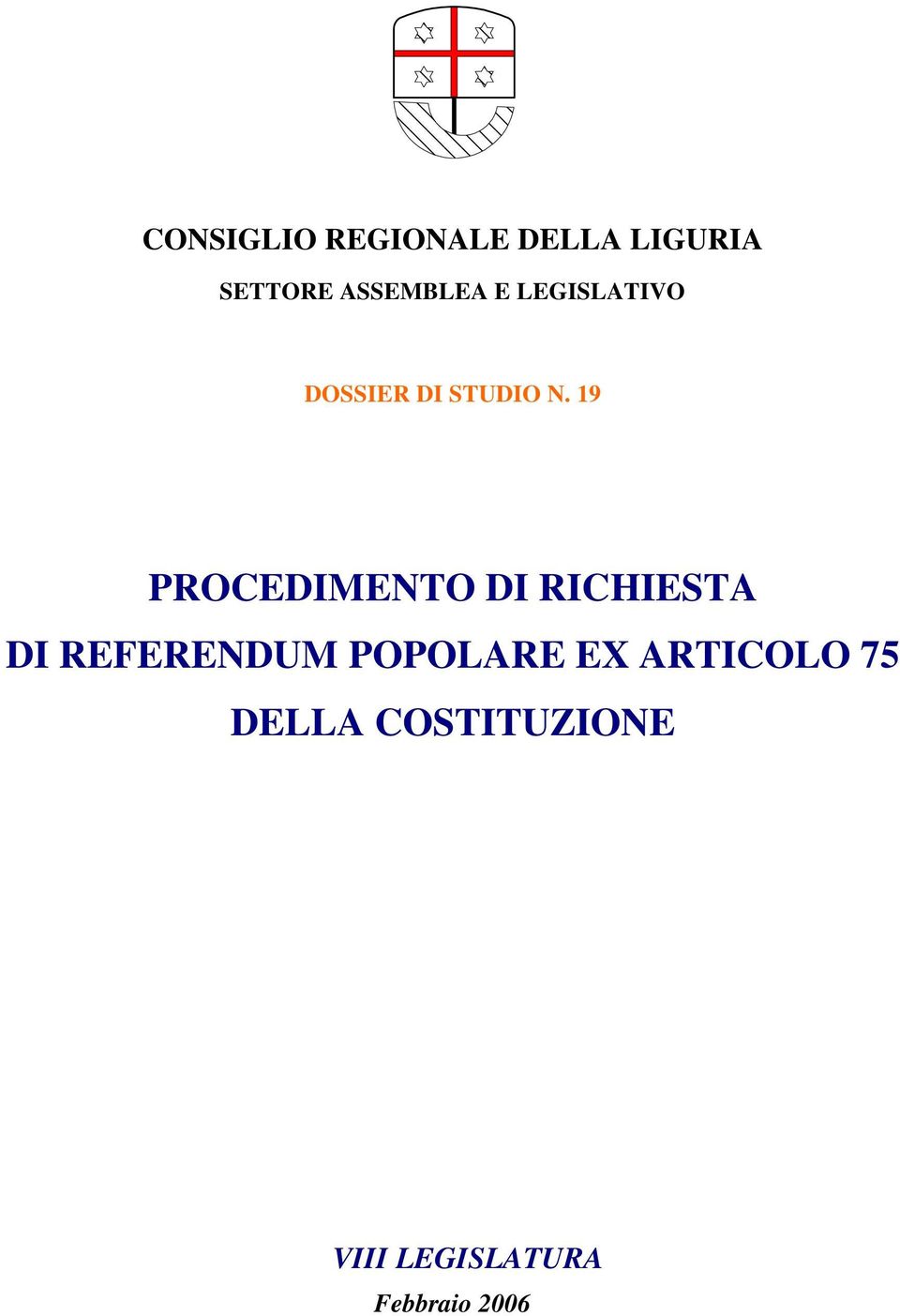 CONSIGLIO REGIONALE DELLA LIGURIA

SETTORE ASSEMBLEA E LEGISLATIVO

DOSSIER DI STUDIO N. 19

PROCEDIMENTO DI RICHIESTA DI REFERENDUM POPOLARE EX ARTICOLO 75 DELLA COSTITUZIONE

VIII LEGISLATURA

Febbraio 2006